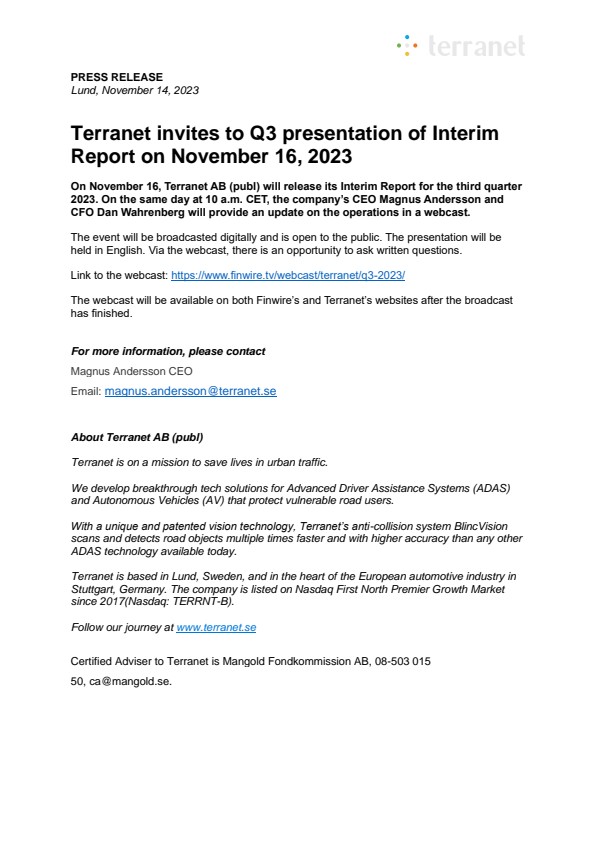 terranet

PRESS RELEASE
Lund, November 14, 2023

Terranet invites to Q3 presentation of Interim Report on November 16, 2023

On November 16, Terranet AB (publ) will release its Interim Report for the third quarter 2023. On the same day at 10 a.m. CET, the company's CEO Magnus Andersson and CFO Dan Wahrenberg will provide an update on the operations in a webcast.

The event will be broadcasted digitally and is open to the public. The presentation will be held in English. Via the webcast, there is an opportunity to ask written questions.

Link to the webcast: https://www.finwire.tv/webcast/terranet/q3-2023/

The webcast will be available on both Finwire's and Terranet's websites after the broadcast has finished.

For more information, please contact

Magnus Andersson CEO

Email: magnus.andersson@terranet.se

About Terranet AB (publ)

Terranet is on a mission to save lives in urban traffic.

We develop breakthrough tech solutions for Advanced Driver Assistance Systems (ADAS) and Autonomous Vehicles (AV) that protect vulnerable road users.

With a unique and patented vision technology, Terranet's anti-collision system BlincVision scans and detects road objects multiple times faster and with higher accuracy than any other ADAS technology available today.

Terranet is based in Lund, Sweden, and in the heart of the European automotive industry in Stuttgart, Germany. The company is listed on Nasdaq First North Premier Growth Market since 2017(Nasdaq: TERRNT-B).

Follow our journey at www.terranet.se

Certified Adviser to Terranet is Mangold Fondkommission AB, 08-503 015

50, ca@mangold.se.